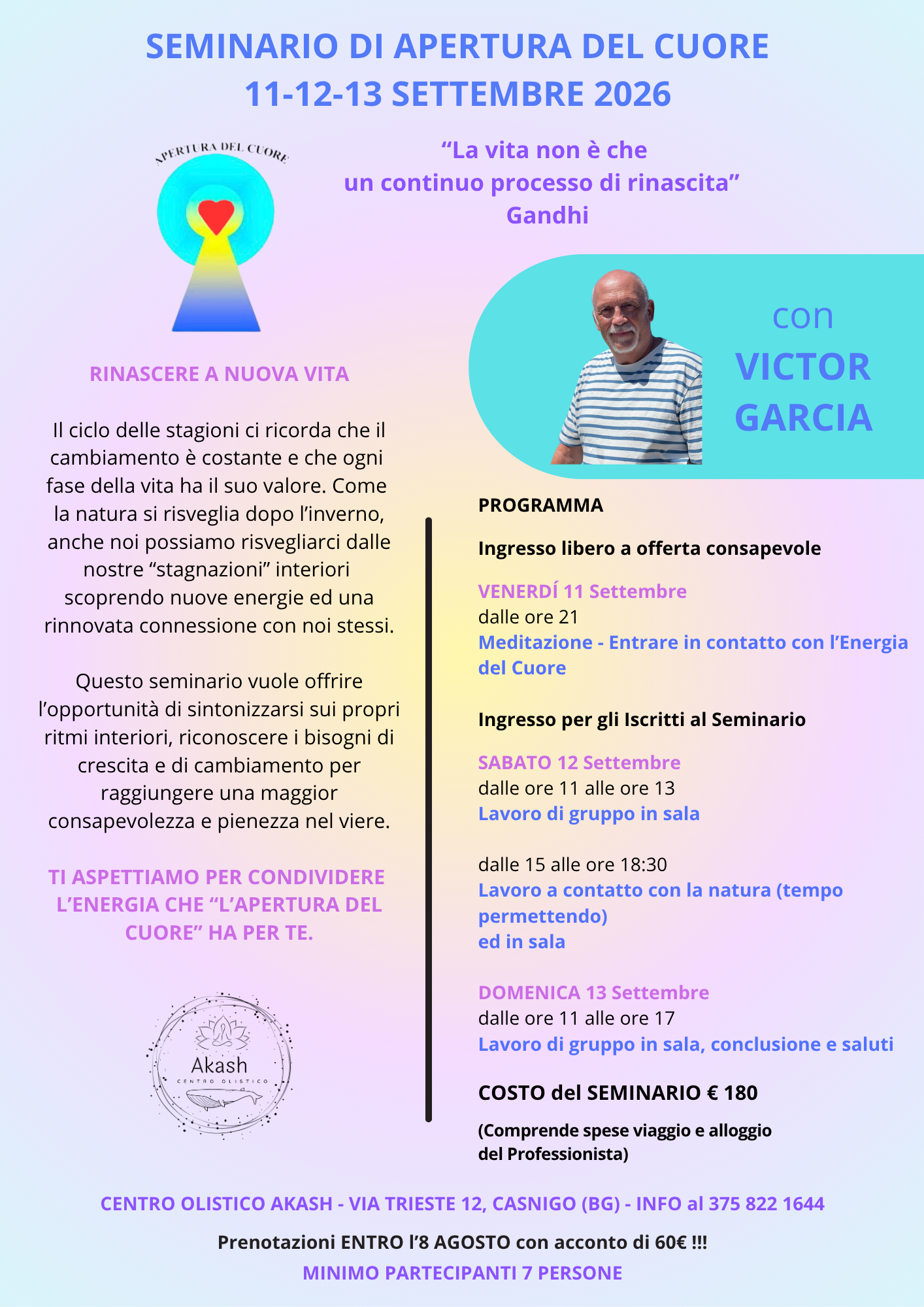 SEMINARIO DI APERTURA DEL CUORE
11-12-13 SETTEMBRE 2026

APERTURA DEL CUORE

“La vita non è che un continuo processo di rinascita”
Gandhi

con
VICTOR GARCIA

RINASCERE A NUOVA VITA

Il ciclo delle stagioni ci ricorda che il cambiamento è costante e che ogni fase della vita ha il suo valore. Come la natura si risveglia dopo l’inverno, anche noi possiamo risvegliarci dalle nostre “stagnazioni” interiori scoprendo nuove energie ed una rinnovata connessione con noi stessi.

Questo seminario vuole offrire l’opportunità di sintonizzarsi sui propri ritmi interiori, riconoscere i bisogni di crescita e di cambiamento per raggiungere una maggior consapevolezza e pienezza nel viere.

TI ASPETTIAMO PER CONDIVIDERE L’ENERGIA CHE “L’APERTURA DEL CUORE” HA PER TE.

Akash
CENTRO OLISTICO

PROGRAMMA

Ingresso libero a offerta consapevole

VENERDÍ 11 Settembre
dalle ore 21
Meditazione - Entrare in contatto con l’Energia del Cuore

Ingresso per gli Iscritti al Seminario

SABATO 12 Settembre
dalle ore 11 alle ore 13
Lavoro di gruppo in sala

dalle 15 alle ore 18:30
Lavoro a contatto con la natura (tempo permettendo)
ed in sala

DOMENICA 13 Settembre
dalle ore 11 alle ore 17
Lavoro di gruppo in sala, conclusione e saluti

COSTO del SEMINARIO € 180

(Comprende spese viaggio e alloggio del Professionista)

CENTRO OLISTICO AKASH - VIA TRIESTE 12, CASNIGO (BG) - INFO al 375 822 1644

Prenotazioni ENTRO l’8 AGOSTO con acconto di 60€ !!!
MINIMO PARTECIPANTI 7 PERSONE